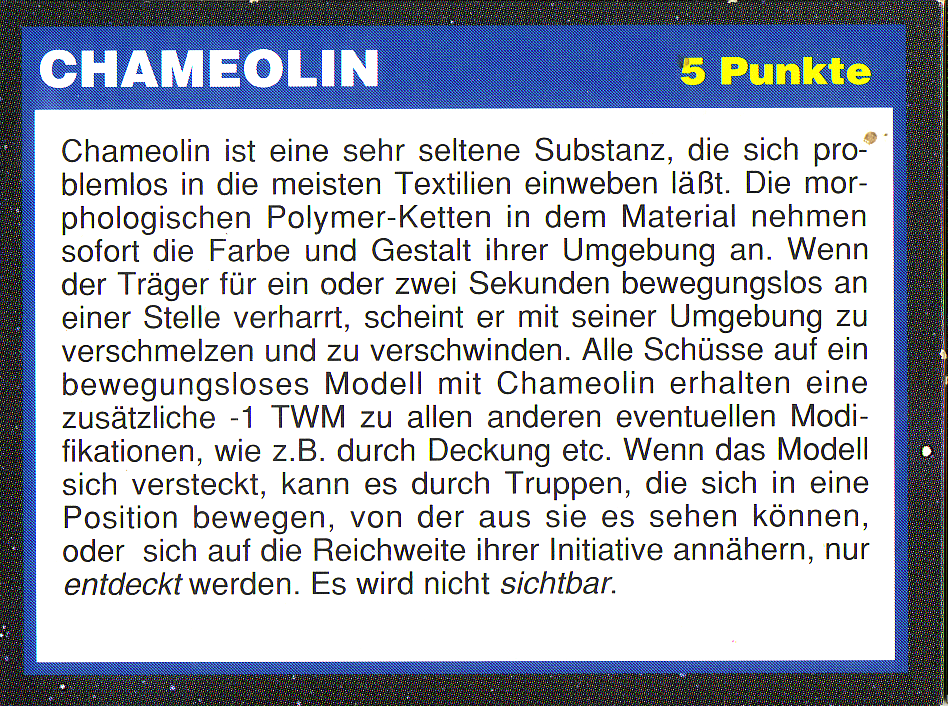 CHAMEOLIN

5 Punkte

Chameolin ist eine sehr seltene Substanz, die sich problemlos in die meisten Textilien einweben läßt. Die morphologischen Polymer-Ketten in dem Material nehmen sofort die Farbe und Gestalt ihrer Umgebung an. Wenn der Träger für ein oder zwei Sekunden bewegungslos an einer Stelle verharrt, scheint er mit seiner Umgebung zu verschmelzen und zu verschwinden. Alle Schüsse auf ein bewegungsloses Modell mit Chameolin erhalten eine zusätzliche -1 TWM zu allen anderen eventuellen Modifikationen, wie z.B. durch Deckung etc. Wenn das Modell sich versteckt, kann es durch Truppen, die sich in eine Position bewegen, von der aus sie es sehen können, oder sich auf die Reichweite ihrer Initiative annähern, nur entdeckt werden. Es wird nicht sichtbar.